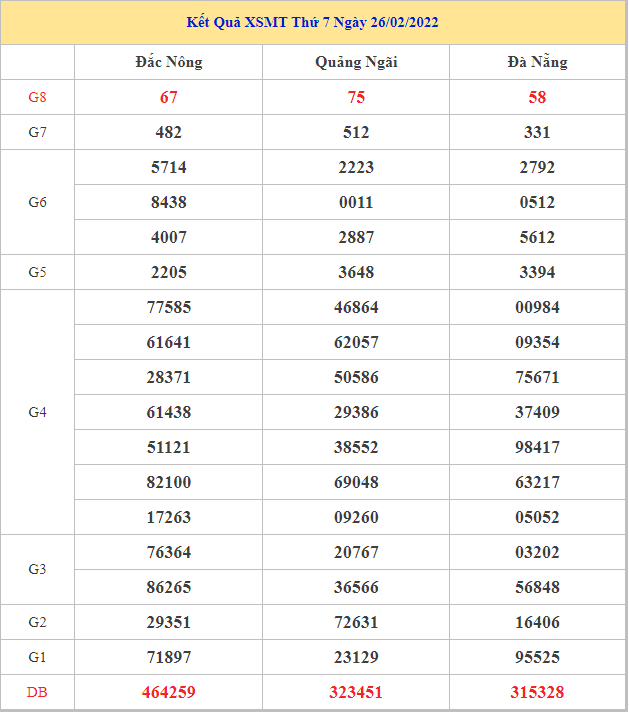 Kết Quả XSMT Thứ 7 Ngày 26/02/2022

| | Đắc Nông | Quảng Ngãi | Đà Nẵng |
|---|---|---|---|
| G8 | 67 | 75 | 58 |
| G7 | 482 | 512 | 331 |
| G6 | 5714 | 2223 | 2792 |
| | 8438 | 0011 | 0512 |
| | 4007 | 2887 | 5612 |
| G5 | 2205 | 3648 | 3394 |
| G4 | 77585 | 46864 | 00984 |
| | 61641 | 62057 | 09354 |
| | 28371 | 50586 | 75671 |
| | 61438 | 29386 | 37409 |
| | 51121 | 38552 | 98417 |
| | 82100 | 69048 | 63217 |
| | 17263 | 09260 | 05052 |
| G3 | 76364 | 20767 | 03202 |
| | 86265 | 36566 | 56848 |
| G2 | 29351 | 72631 | 16406 |
| G1 | 71897 | 23129 | 95525 |
| DB | 464259 | 323451 | 315328 |